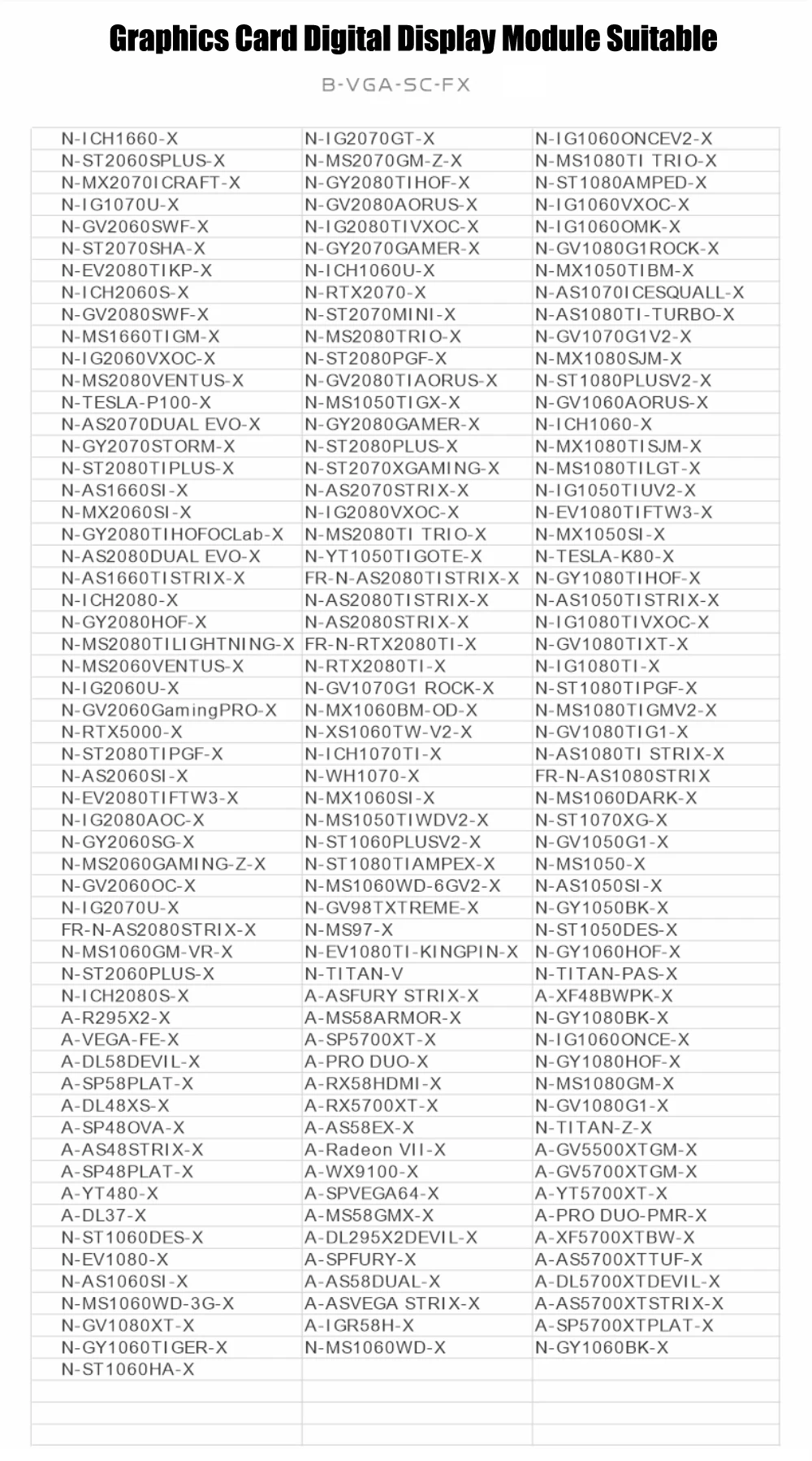 Graphics Card Digital Display Module Suitable

B-VGA-SC-FX

| | | |
|---|---|---|
| N-ICH1660-X | N-IG2070GT-X | N-IG1060ONCEV2-X |
| N-ST2060SPLUS-X | N-MS2070GM-Z-X | N-MS1080TI TRIO-X |
| N-MX2070ICRAFT-X | N-GY2080TIHOF-X | N-ST1080AMPED-X |
| N-IG1070U-X | N-GV2080AORUS-X | N-IG1060VXOC-X |
| N-GV2060SWF-X | N-IG2080TIVXOC-X | N-IG1060OMK-X |
| N-ST2070SHA-X | N-GY2070GAMER-X | N-GV1080G1ROCK-X |
| N-EV2080TIKP-X | N-ICH1060U-X | N-MX1050TIBM-X |
| N-ICH2060S-X | N-RTX2070-X | N-AS1070ICESQUALL-X |
| N-GV2080SWF-X | N-ST2070MINI-X | N-AS1080TI-TURBO-X |
| N-MS1660TIGM-X | N-MS2080TRIO-X | N-GV1070G1V2-X |
| N-IG2060VXOC-X | N-ST2080PGF-X | N-MX1080SJM-X |
| N-MS2080VENTUS-X | N-GV2080TIAORUS-X | N-ST1080PLUSV2-X |
| N-TESLA-P100-X | N-MS1050TIGX-X | N-GV1060AORUS-X |
| N-AS2070DUAL EVO-X | N-GY2080GAMER-X | N-ICH1060-X |
| N-GY2070STORM-X | N-ST2080PLUS-X | N-MX1080TISJM-X |
| N-ST2080TIPLUS-X | N-ST2070XGAMING-X | N-MS1080TILGT-X |
| N-AS1660SI-X | N-AS2070STRIX-X | N-IG1050TIUV2-X |
| N-MX2060SI-X | N-IG2080VXOC-X | N-EV1080TIFTW3-X |
| N-GY2080TIHOFOCLab-X | N-MS2080TI TRIO-X | N-MX1050SI-X |
| N-AS2080DUAL EVO-X | N-YT1050TIGOTE-X | N-TESLA-K80-X |
| N-AS1660TISTRIX-X | FR-N-AS2080TISTRIX-X | N-GY1080TIHOF-X |
| N-ICH2080-X | N-AS2080TISTRIX-X | N-AS1050TISTRIX-X |
| N-GY2080HOF-X | N-AS2080STRIX-X | N-IG1080TIVXOC-X |
| N-MS2080TILIGHTNING-X | FR-N-RTX2080TI-X | N-GV1080TIXT-X |
| N-MS2060VENTUS-X | N-RTX2080TI-X | N-IG1080TI-X |
| N-IG2060U-X | N-GV1070G1 ROCK-X | N-ST1080TIPGF-X |
| N-GV2060GamingPRO-X | N-MX1060BM-OD-X | N-MS1080TIGMV2-X |
| N-RTX5000-X | N-XS1060TW-V2-X | N-GV1080TIG1-X |
| N-ST2080TIPGF-X | N-ICH1070TI-X | N-AS1080TI STRIX-X |
| N-AS2060SI-X | N-WH1070-X | FR-N-AS1080STRIX |
| N-EV2080TIFTW3-X | N-MX1060SI-X | N-MS1060DARK-X |
| N-IG2080AOC-X | N-MS1050TIWDV2-X | N-ST1070XG-X |
| N-GY2060SG-X | N-ST1060PLUSV2-X | N-GV1050G1-X |
| N-MS2060GAMING-Z-X | N-ST1080TIAMPEX-X | N-MS1050-X |
| N-GV2060OC-X | N-MS1060WD-6GV2-X | N-AS1050SI-X |
| N-IG2070U-X | N-GV98TXTREME-X | N-GY1050BK-X |
| FR-N-AS2080STRIX-X | N-MS97-X | N-ST1050DES-X |
| N-MS1060GM-VR-X | N-EV1080TI-KINGPIN-X | N-GY1060HOF-X |
| N-ST2060PLUS-X | N-TITAN-V | N-TITAN-PAS-X |
| N-ICH2080S-X | A-ASFURY STRIX-X | A-XF48BWPK-X |
| A-R295X2-X | A-MS58ARMOR-X | N-GY1080BK-X |
| A-VEGA-FE-X | A-SP5700XT-X | N-IG1060ONCE-X |
| A-DL58DEVIL-X | A-PRO DUO-X | N-GY1080HOF-X |
| A-SP58PLAT-X | A-RX58HDMI-X | N-MS1080GM-X |
| A-DL48XS-X | A-RX5700XT-X | N-GV1080G1-X |
| A-SP48OVA-X | A-AS58EX-X | N-TITAN-Z-X |
| A-AS48STRIX-X | A-Radeon VII-X | A-GV5500XTGM-X |
| A-SP48PLAT-X | A-WX9100-X | A-GV5700XTGM-X |
| A-YT480-X | A-SPVEGA64-X | A-YT5700XT-X |
| A-DL37-X | A-MS58GMX-X | A-PRO DUO-PMR-X |
| N-ST1060DES-X | A-DL295X2DEVIL-X | A-XF5700XTBW-X |
| N-EV1080-X | A-SPFURY-X | A-AS5700XTTUF-X |
| N-AS1060SI-X | A-AS58DUAL-X | A-DL5700XTDEVIL-X |
| N-MS1060WD-3G-X | A-ASVEGA STRIX-X | A-AS5700XTSTRIX-X |
| N-GV1080XT-X | A-IGR58H-X | A-SP5700XTPLAT-X |
| N-GY1060TIGER-X | N-MS1060WD-X | N-GY1060BK-X |
| N-ST1060HA-X | | |